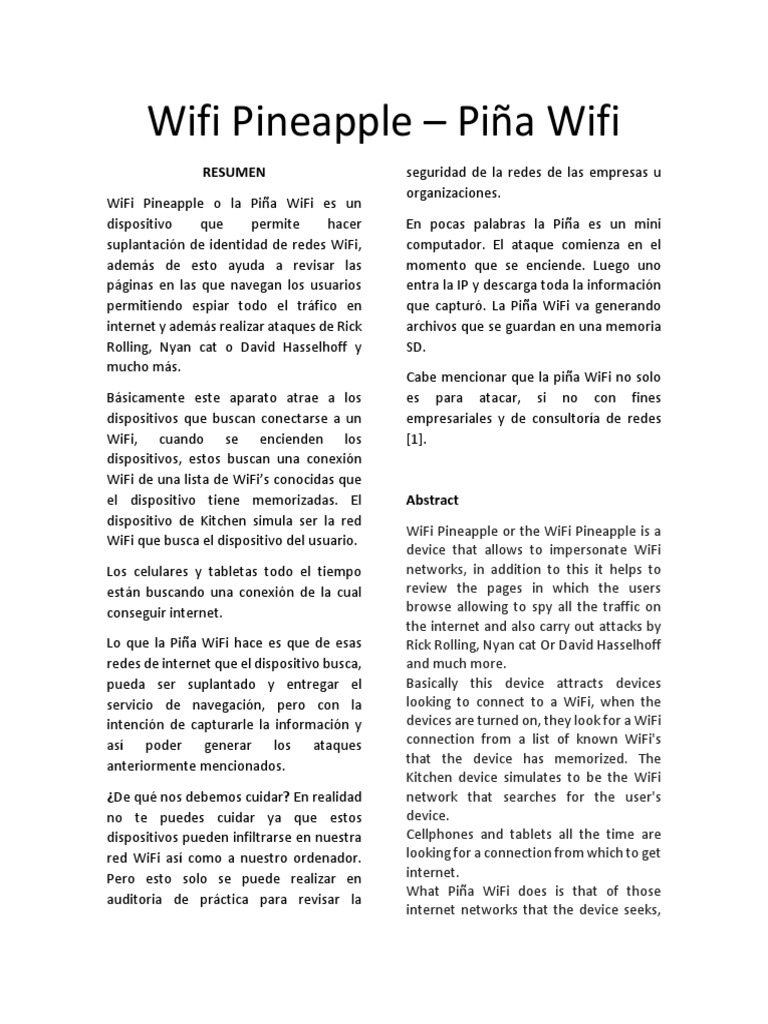 Wifi Pineapple – Piña Wifi

RESUMEN

WiFi Pineapple o la Piña WiFi es un dispositivo que permite hacer suplantación de identidad de redes WiFi, además de esto ayuda a revisar las páginas en las que navegan los usuarios permitiendo espiar todo el tráfico en internet y además realizar ataques de Rick Rolling, Nyan cat o David Hasselhoff y mucho más.

Básicamente este aparato atrae a los dispositivos que buscan conectarse a un WiFi, cuando se encienden los dispositivos, estos buscan una conexión WiFi de una lista de WiFi's conocidas que el dispositivo tiene memorizadas. El dispositivo de Kitchen simula ser la red WiFi que busca el dispositivo del usuario.

Los celulares y tabletas todo el tiempo están buscando una conexión de la cual conseguir internet.

Lo que la Piña WiFi hace es que de esas redes de internet que el dispositivo busca, pueda ser suplantado y entregar el servicio de navegación, pero con la intención de capturarle la información y así poder generar los ataques anteriormente mencionados.

¿De qué nos debemos cuidar? En realidad no te puedes cuidar ya que estos dispositivos pueden infiltrarse en nuestra red WiFi así como a nuestro ordenador. Pero esto solo se puede realizar en auditoria de práctica para revisar la seguridad de la redes de las empresas u organizaciones.

En pocas palabras la Piña es un mini computador. El ataque comienza en el momento que se enciende. Luego uno entra la IP y descarga toda la información que capturó. La Piña WiFi va generando archivos que se guardan en una memoria SD.

Cabe mencionar que la piña WiFi no solo es para atacar, si no con fines empresariales y de consultoría de redes [1].

Abstract

WiFi Pineapple or the WiFi Pineapple is a device that allows to impersonate WiFi networks, in addition to this it helps to review the pages in which the users browse allowing to spy all the traffic on the internet and also carry out attacks by Rick Rolling, Nyan cat Or David Hasselhoff and much more.
Basically this device attracts devices looking to connect to a WiFi, when the devices are turned on, they look for a WiFi connection from a list of known WiFi's that the device has memorized. The Kitchen device simulates to be the WiFi network that searches for the user's device.
Cellphones and tablets all the time are looking for a connection from which to get internet.
What Piña WiFi does is that of those internet networks that the device seeks,